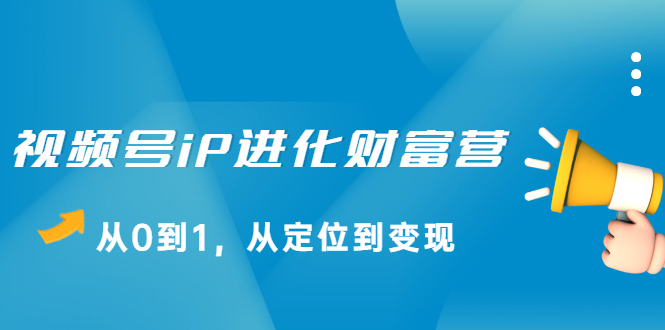 视频号iP进化财富营

从0到1，从定位到变现